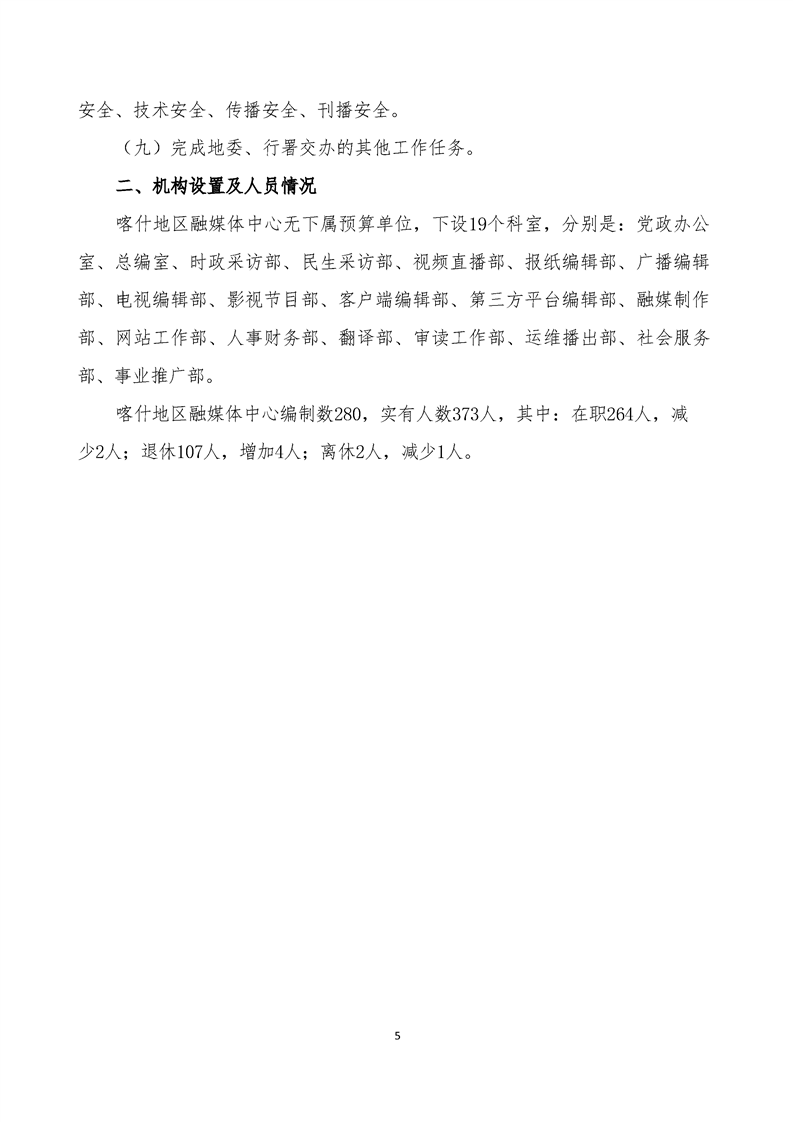 安全、技术安全、传播安全、刊播安全。

（九）完成地委、行署交办的其他工作任务。

二、机构设置及人员情况

喀什地区融媒体中心无下属预算单位，下设19个科室，分别是：党政办公室、总编室、时政采访部、民生采访部、视频直播部、报纸编辑部、广播编辑部、电视编辑部、影视节目部、客户端编辑部、第三方平台编辑部、融媒制作部、网站工作部、人事财务部、翻译部、审读工作部、运维播出部、社会服务部、事业推广部。

喀什地区融媒体中心编制数280，实有人数373人，其中：在职264人，减少2人；退休107人，增加4人；离休2人，减少1人。

5